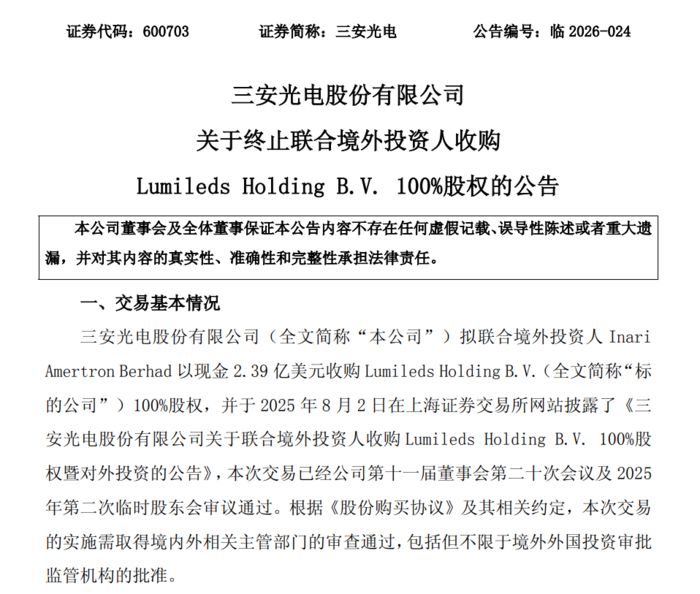 证券代码：600703　　证券简称：三安光电　　公告编号：临 2026-024

三安光电股份有限公司
关于终止联合境外投资人收购
Lumileds Holding B.V. 100%股权的公告

本公司董事会及全体董事保证本公告内容不存在任何虚假记载、误导性陈述或者重大遗漏，并对其内容的真实性、准确性和完整性承担法律责任。

一、交易基本情况

三安光电股份有限公司（全文简称“本公司”）拟联合境外投资人 Inari Amertron Berhad 以现金 2.39 亿美元收购 Lumileds Holding B.V.（全文简称“标的公司”）100%股权，并于 2025 年 8 月 2 日在上海证券交易所网站披露了《三安光电股份有限公司关于联合境外投资人收购 Lumileds Holding B.V. 100%股权暨对外投资的公告》，本次交易已经公司第十一届董事会第二十次会议及 2025 年第二次临时股东会审议通过。根据《股份购买协议》及其相关约定，本次交易的实施需取得境内外相关主管部门的审查通过，包括但不限于境外外国投资审批监管机构的批准。